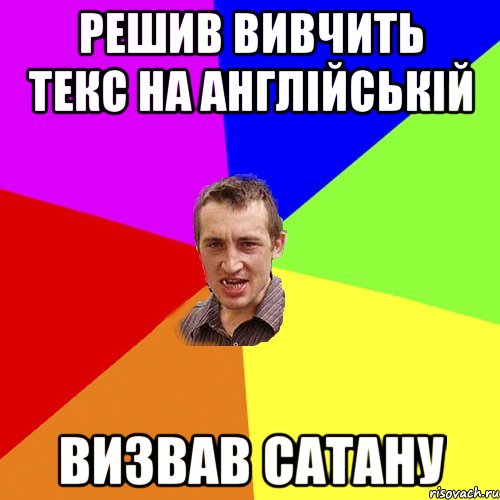 РЕШИВ ВИВЧИТЬ ТЕКС НА АНГЛІЙСЬКІЙ

ВИЗВАВ САТАНУ

risovach.ru